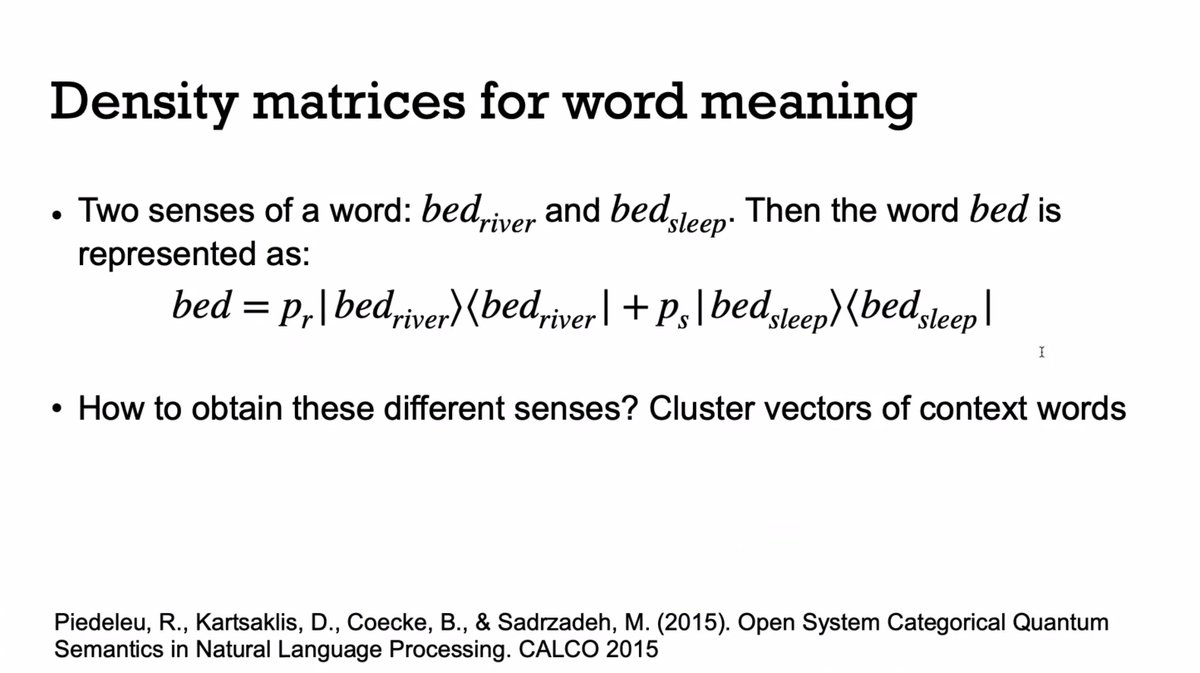 Density matrices for word meaning

• Two senses of a word: $bed_{river}$ and $bed_{sleep}$. Then the word $bed$ is represented as:

$bed = p_r|bed_{river}\rangle\langle bed_{river}| + p_s|bed_{sleep}\rangle\langle bed_{sleep}|$

• How to obtain these different senses? Cluster vectors of context words

Piedeleu, R., Kartsaklis, D., Coecke, B., & Sadrzadeh, M. (2015). Open System Categorical Quantum Semantics in Natural Language Processing. CALCO 2015